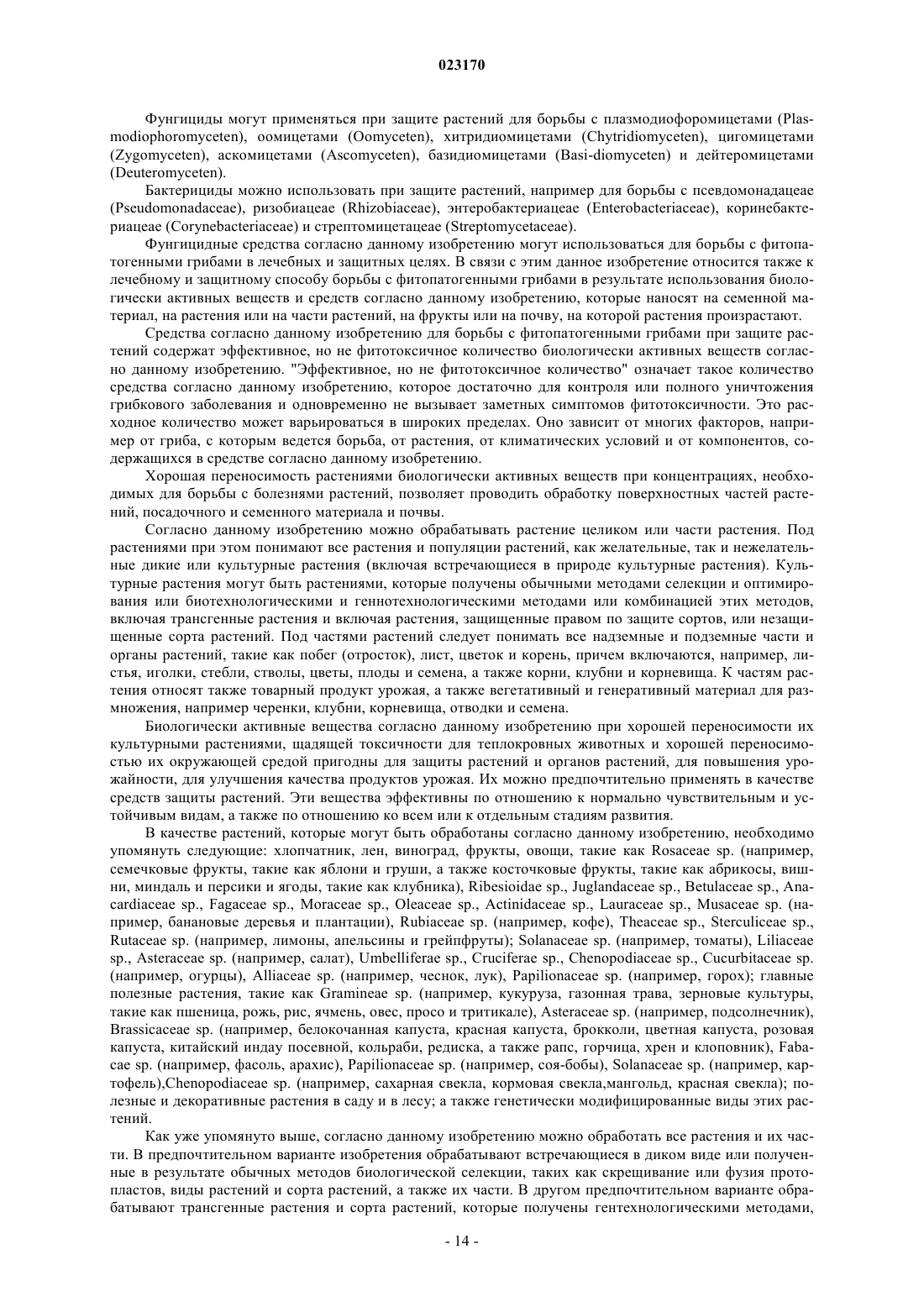 023170

Фунгициды могут применяться при защите растений для борьбы с плазмодиофоромицетами (Plasmodiophoromyceten), оомицетами (Oomyceten), хитридиомицетами (Chytridiomyceten), цигомицетами (Zygomyceten), аскомицетами (Ascomyceten), базидиомицетами (Basi-diomyceten) и дейтеромицетами (Deuteromyceten).

Бактерициды можно использовать при защите растений, например для борьбы с псевдомонадацеае (Pseudomonadaceae), ризобиацеае (Rhizobiaceae), энтеробактериацеае (Enterobacteriaceae), коринебактериацеае (Corynebacteriaceae) и стрептомицетацеае (Streptomycetaceae).

Фунгицидные средства согласно данному изобретению могут использоваться для борьбы с фитопатогенными грибами в лечебных и защитных целях. В связи с этим данное изобретение относится также к лечебному и защитному способу борьбы с фитопатогенными грибами в результате использования биологически активных веществ и средств согласно данному изобретению, которые наносят на семенной материал, на растения или на части растений, на фрукты или на почву, на которой растения произрастают.

Средства согласно данному изобретению для борьбы с фитопатогенными грибами при защите растений содержат эффективное, но не фитотоксичное количество биологически активных веществ согласно данному изобретению. "Эффективное, но не фитотоксичное количество" означает такое количество средства согласно данному изобретению, которое достаточно для контроля или полного уничтожения грибкового заболевания и одновременно не вызывает заметных симптомов фитотоксичности. Это расходное количество может варьироваться в широких пределах. Оно зависит от многих факторов, например от гриба, с которым ведется борьба, от растения, от климатических условий и от компонентов, содержащихся в средстве согласно данному изобретению.

Хорошая переносимость растениями биологически активных веществ при концентрациях, необходимых для борьбы с болезнями растений, позволяет проводить обработку поверхностных частей растений, посадочного и семенного материала и почвы.

Согласно данному изобретению можно обрабатывать растение целиком или части растения. Под растениями при этом понимают все растения и популяции растений, как желательные, так и нежелательные дикие или культурные растения (включая встречающиеся в природе культурные растения). Культурные растения могут быть растениями, которые получены обычными методами селекции и оптимирования или биотехнологическими и геннотехнологическими методами или комбинацией этих методов, включая трансгенные растения и включая растения, защищенные правом по защите сортов, или незащищенные сорта растений. Под частями растений следует понимать все надземные и подземные части и органы растений, такие как побег (отросток), лист, цветок и корень, причем включаются, например, листья, иголки, стебли, стволы, цветы, плоды и семена, а также корни, клубни и корневища. К частям растения относят также товарный продукт урожая, а также вегетативный и генеративный материал для размножения, например черенки, клубни, корневища, отводки и семена.

Биологически активные вещества согласно данному изобретению при хорошей переносимости их культурными растениями, щадящей токсичности для теплокровных животных и хорошей переносимостью их окружающей средой пригодны для защиты растений и органов растений, для повышения урожайности, для улучшения качества продуктов урожая. Их можно предпочтительно применять в качестве средств защиты растений. Эти вещества эффективны по отношению к нормально чувствительным и устойчивым видам, а также по отношению ко всем или к отдельным стадиям развития.

В качестве растений, которые могут быть обработаны согласно данному изобретению, необходимо упомянуть следующие: хлопчатник, лен, виноград, фрукты, овощи, такие как Rosaceae sp. (например, семечковые фрукты, такие как яблони и груши, а также косточковые фрукты, такие как абрикосы, вишни, миндаль и персики и ягоды, такие как клубника), Ribesioidae sp., Juglandaceae sp., Betulaceae sp., Anacardiaceae sp., Fagaceae sp., Moraceae sp., Oleaceae sp., Actinidaceae sp., Lauraceae sp., Musaceae sp. (например, банановые деревья и плантации), Rubiaceae sp. (например, кофе), Theaceae sp., Sterculiceae sp., Rutaceae sp. (например, лимоны, апельсины и грейпфруты); Solanaceae sp. (например, томаты), Liliaceae sp., Asteraceae sp. (например, салат), Umbelliferae sp., Cruciferae sp., Chenopodiaceae sp., Cucurbitaceae sp. (например, огурцы), Alliaceae sp. (например, чеснок, лук), Papilionaceae sp. (например, горох); главные полезные растения, такие как Gramineae sp. (например, кукуруза, газонная трава, зерновые культуры, такие как пшеница, рожь, рис, ячмень, овес, просо и тритикале), Asteraceae sp. (например, подсолнечник), Brassicaceae sp. (например, белокочанная капуста, красная капуста, брокколи, цветная капуста, розовая капуста, китайский индау посевной, кольраби, редиска, а также рапс, горчица, хрен и клоповник), Fabacae sp. (например, фасоль, арахис), Papilionaceae sp. (например, соя-бобы), Solanaceae sp. (например, картофель),Chenopodiaceae sp. (например, сахарная свекла, кормовая свекла,мангольд, красная свекла); полезные и декоративные растения в саду и в лесу; а также генетически модифицированные виды этих растений.

Как уже упомянуто выше, согласно данному изобретению можно обработать все растения и их части. В предпочтительном варианте изобретения обрабатывают встречающиеся в диком виде или полученные в результате обычных методов биологической селекции, таких как скрещивание или фузия протопластов, виды растений и сорта растений, а также их части. В другом предпочтительном варианте обрабатывают трансгенные растения и сорта растений, которые получены гентехнологическими методами,

- 14 -